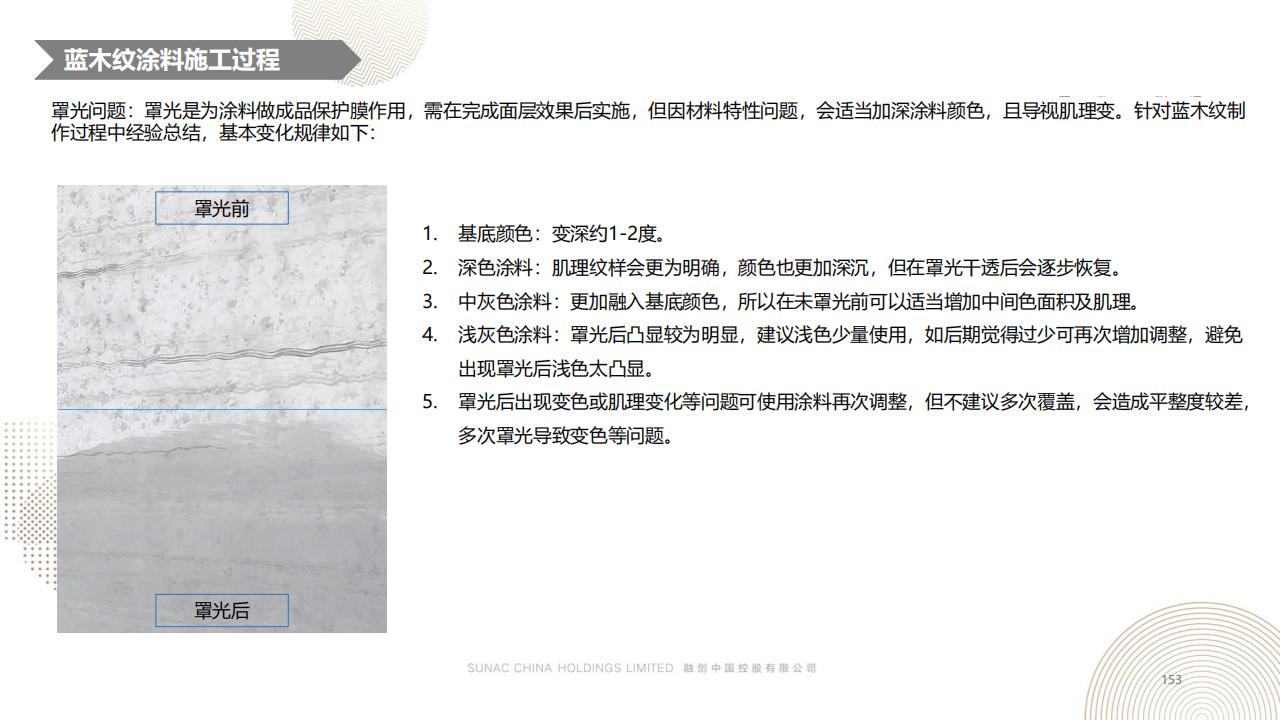 蓝木纹涂料施工过程

罩光问题：罩光是为涂料做成品保护膜作用，需在完成面层效果后实施，但因材料特性问题，会适当加深涂料颜色，且导视肌理变。针对蓝木纹制作过程中经验总结，基本变化规律如下：

罩光前

罩光后

1. 基底颜色：变深约1-2度。
2. 深色涂料：肌理纹样会更为明确，颜色也更加深沉，但在罩光干透后会逐步恢复。
3. 中灰色涂料：更加融入基底颜色，所以在未罩光前可以适当增加中间色面积及肌理。
4. 浅灰色涂料：罩光后凸显较为明显，建议浅色少量使用，如后期觉得过少可再次增加调整，避免出现罩光后浅色太凸显。
5. 罩光后出现变色或肌理变化等问题可使用涂料再次调整，但不建议多次覆盖，会造成平整度较差，多次罩光导致变色等问题。

SUNAC CHINA HOLDINGS LIMITED 融创中国控股有限公司

153